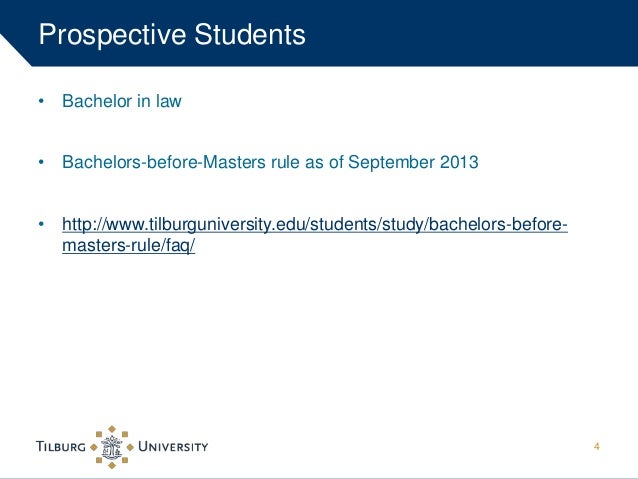 Prospective Students

• Bachelor in law

• Bachelors-before-Masters rule as of September 2013

• http://www.tilburguniversity.edu/students/study/bachelors-before-masters-rule/faq/

TILBURG UNIVERSITY

4